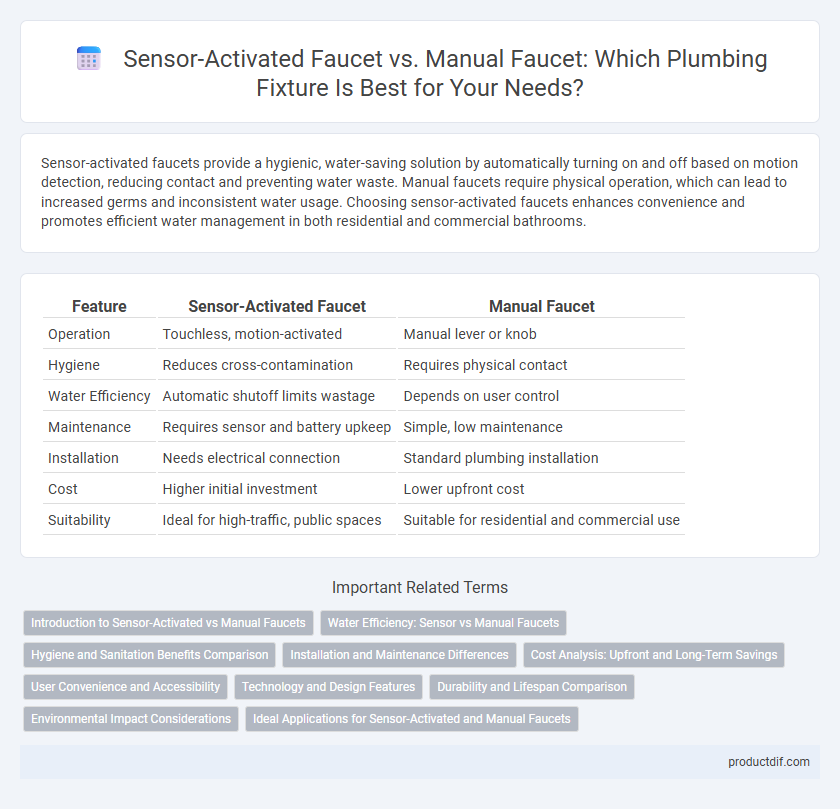 Sensor-Activated Faucet vs. Manual Faucet: Which Plumbing Fixture Is Best for Your Needs?

Sensor-activated faucets provide a hygienic, water-saving solution by automatically turning on and off based on motion detection, reducing contact and preventing water waste. Manual faucets require physical operation, which can lead to increased germs and inconsistent water usage. Choosing sensor-activated faucets enhances convenience and promotes efficient water management in both residential and commercial bathrooms.

| Feature | Sensor-Activated Faucet | Manual Faucet |
|---|---|---|
| Operation | Touchless, motion-activated | Manual lever or knob |
| Hygiene | Reduces cross-contamination | Requires physical contact |
| Water Efficiency | Automatic shutoff limits wastage | Depends on user control |
| Maintenance | Requires sensor and battery upkeep | Simple, low maintenance |
| Installation | Needs electrical connection | Standard plumbing installation |
| Cost | Higher initial investment | Lower upfront cost |
| Suitability | Ideal for high-traffic, public spaces | Suitable for residential and commercial use |

Important Related Terms

Introduction to Sensor-Activated vs Manual Faucets
Water Efficiency: Sensor vs Manual Faucets
Hygiene and Sanitation Benefits Comparison
Installation and Maintenance Differences
Cost Analysis: Upfront and Long-Term Savings
User Convenience and Accessibility
Technology and Design Features
Durability and Lifespan Comparison
Environmental Impact Considerations
Ideal Applications for Sensor-Activated and Manual Faucets

productdif.com